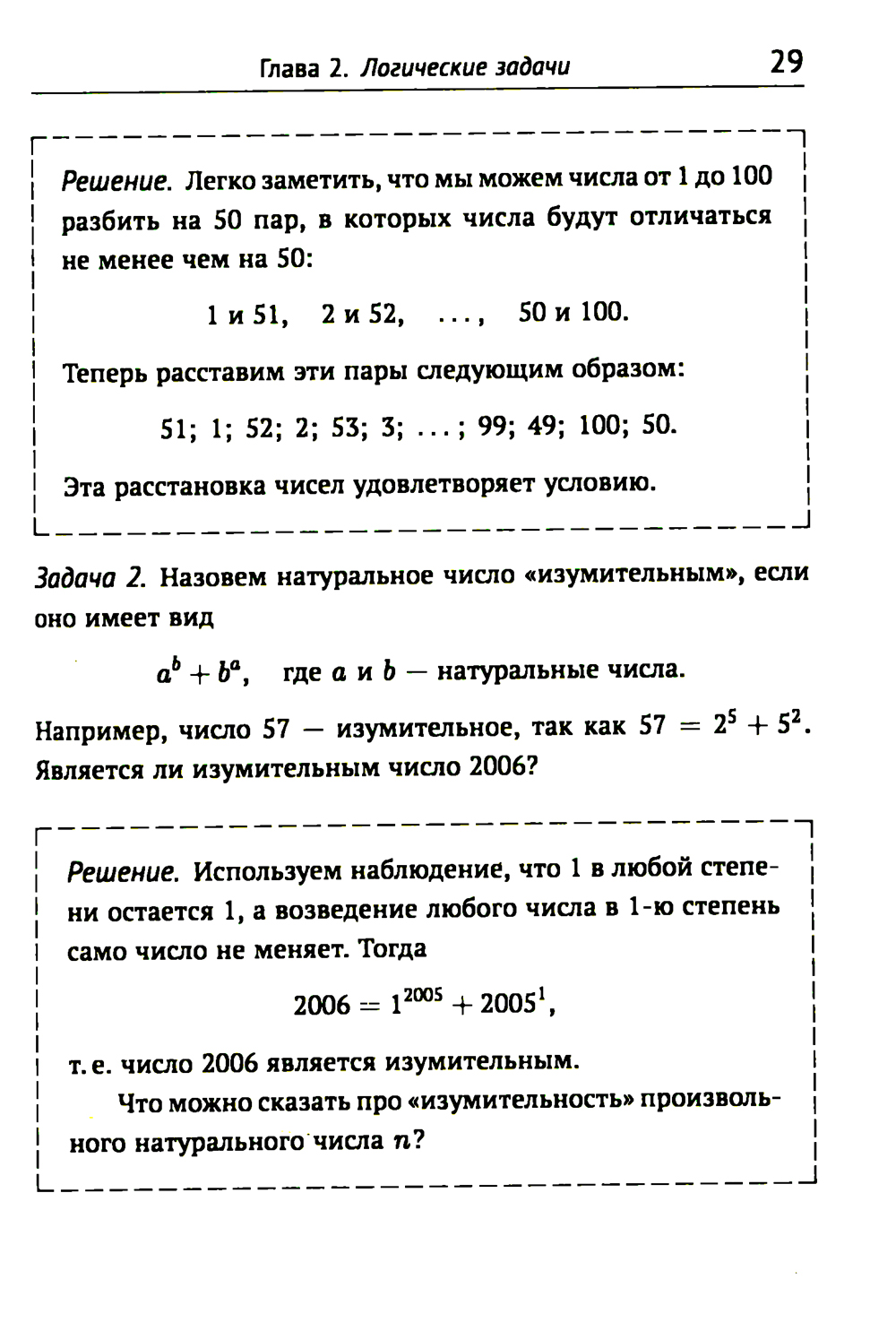 Глава 2. Логические задачи 29

Решение. Легко заметить, что мы можем числа от 1 до 100 разбить на 50 пар, в которых числа будут отличаться не менее чем на 50:

1 и 51, 2 и 52, ..., 50 и 100.

Теперь расставим эти пары следующим образом:

51; 1; 52; 2; 53; 3; ...; 99; 49; 100; 50.

Эта расстановка чисел удовлетворяет условию.

Задача 2. Назовем натуральное число «изумительным», если оно имеет вид

$a^b + b^a$, где $a$ и $b$ — натуральные числа.

Например, число 57 — изумительное, так как $57 = 2^5 + 5^2$. Является ли изумительным число 2006?

Решение. Используем наблюдение, что 1 в любой степени остается 1, а возведение любого числа в 1-ю степень само число не меняет. Тогда

$2006 = 1^{2005} + 2005^1$,

т. е. число 2006 является изумительным.

Что можно сказать про «изумительность» произвольного натурального числа $n$?